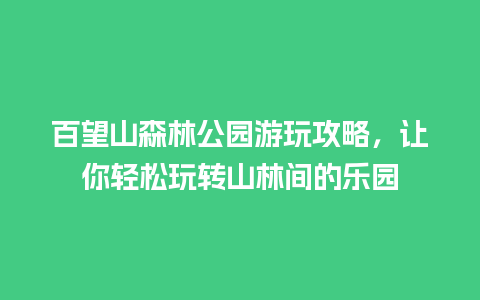 百望山森林公园游玩攻略，让你轻松玩转山林间的乐园